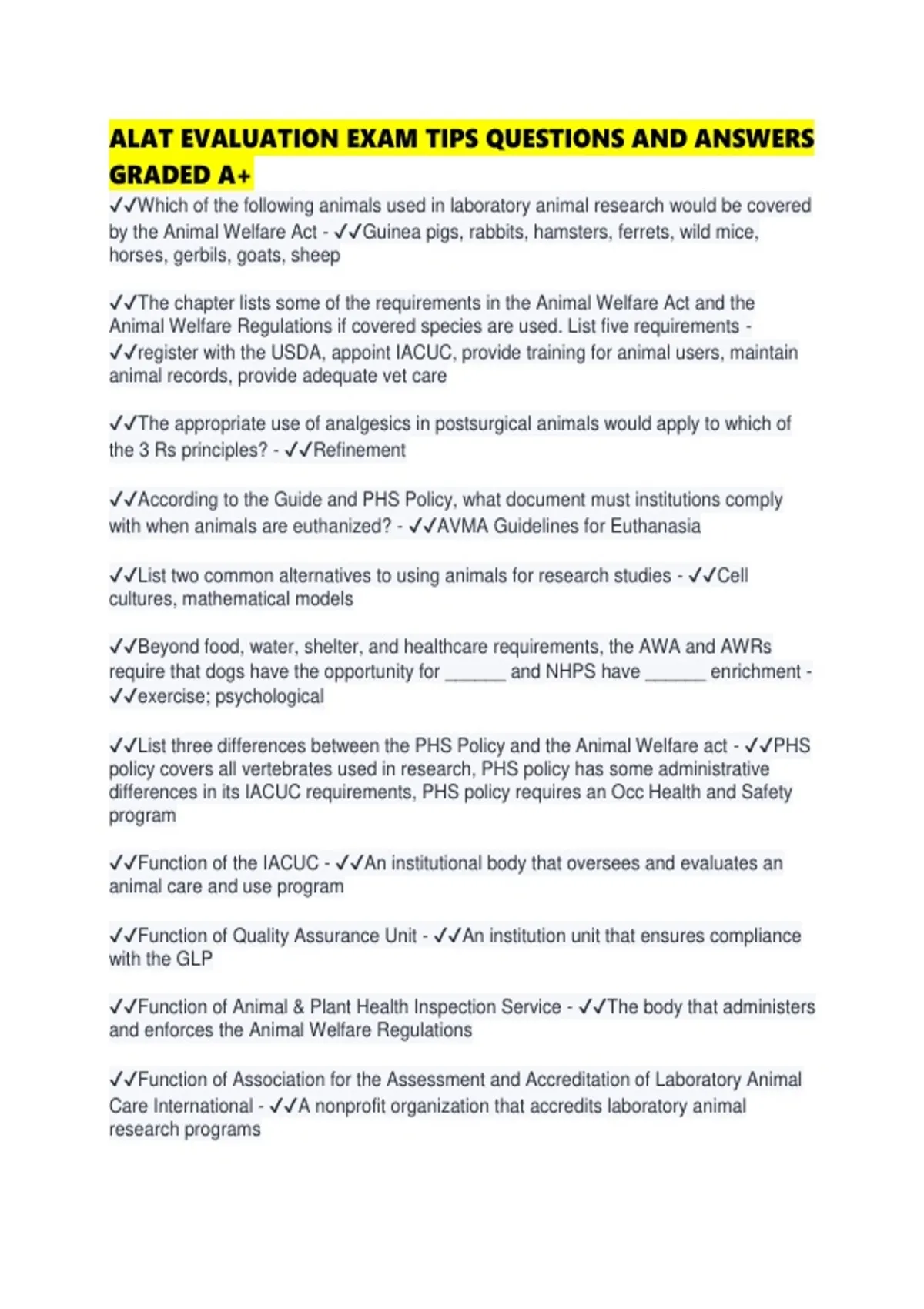 ALAT EVALUATION EXAM TIPS QUESTIONS AND ANSWERS GRADED A+

✓✓Which of the following animals used in laboratory animal research would be covered by the Animal Welfare Act - ✓✓Guinea pigs, rabbits, hamsters, ferrets, wild mice, horses, gerbils, goats, sheep

✓✓The chapter lists some of the requirements in the Animal Welfare Act and the Animal Welfare Regulations if covered species are used. List five requirements - ✓✓register with the USDA, appoint IACUC, provide training for animal users, maintain animal records, provide adequate vet care

✓✓The appropriate use of analgesics in postsurgical animals would apply to which of the 3 Rs principles? - ✓✓Refinement

✓✓According to the Guide and PHS Policy, what document must institutions comply with when animals are euthanized? - ✓✓AVMA Guidelines for Euthanasia

✓✓List two common alternatives to using animals for research studies - ✓✓Cell cultures, mathematical models

✓✓Beyond food, water, shelter, and healthcare requirements, the AWA and AWRs require that dogs have the opportunity for ______ and NHPS have ______ enrichment - ✓✓exercise; psychological

✓✓List three differences between the PHS Policy and the Animal Welfare act - ✓✓PHS policy covers all vertebrates used in research, PHS policy has some administrative differences in its IACUC requirements, PHS policy requires an Occ Health and Safety program

✓✓Function of the IACUC - ✓✓An institutional body that oversees and evaluates an animal care and use program

✓✓Function of Quality Assurance Unit - ✓✓An institution unit that ensures compliance with the GLP

✓✓Function of Animal & Plant Health Inspection Service - ✓✓The body that administers and enforces the Animal Welfare Regulations

✓✓Function of Association for the Assessment and Accreditation of Laboratory Animal Care International - ✓✓A nonprofit organization that accredits laboratory animal research programs